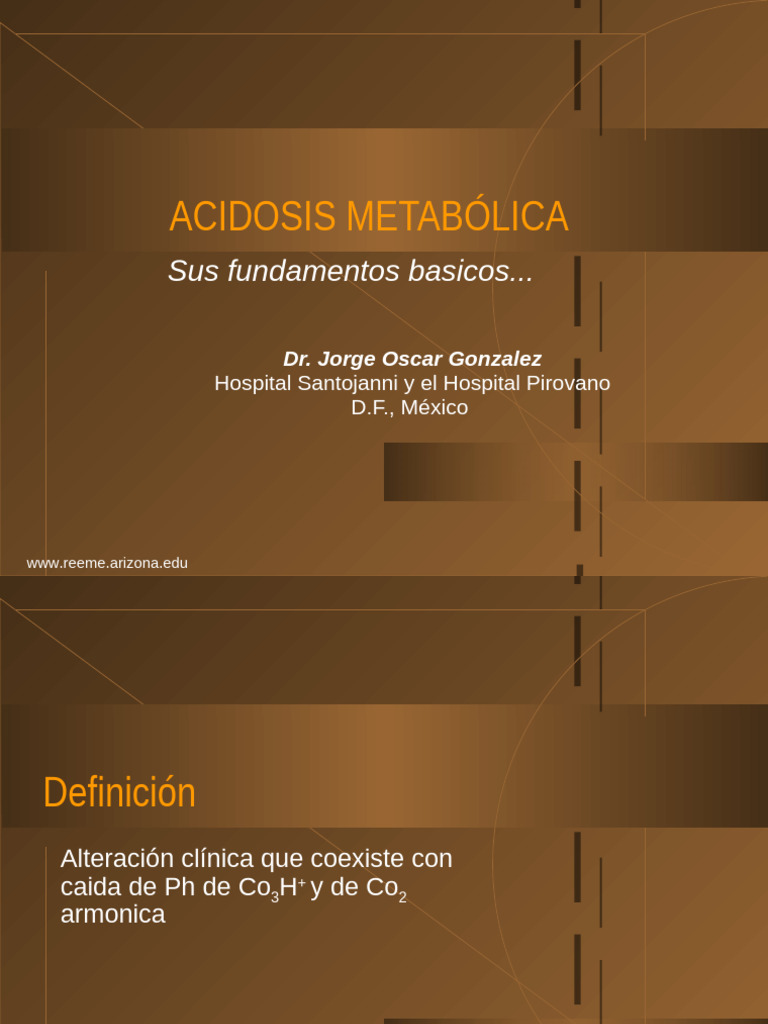 ACIDOSIS METABÓLICA

Sus fundamentos basicos...

Dr. Jorge Oscar Gonzalez
Hospital Santojanni y el Hospital Pirovano
D.F., México

www.reeme.arizona.edu

Definición

Alteración clínica que coexiste con caida de Ph de $Co_3H^+$ y de $Co_2$ armonica